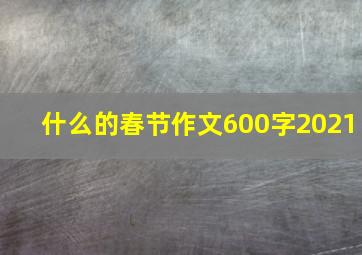 什么的春节作文600字2021